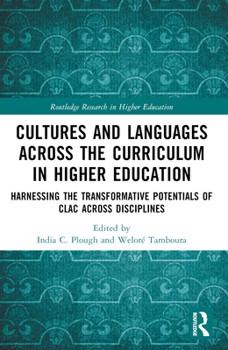 Routledge Research in Higher Education

CULTURES AND LANGUAGES ACROSS THE CURRICULUM IN HIGHER EDUCATION

HARNESSING THE TRANSFORMATIVE POTENTIALS OF CLAC ACROSS DISCIPLINES

Edited by
India C. Plough and Weloré Tamboura

ROUTLEDGE